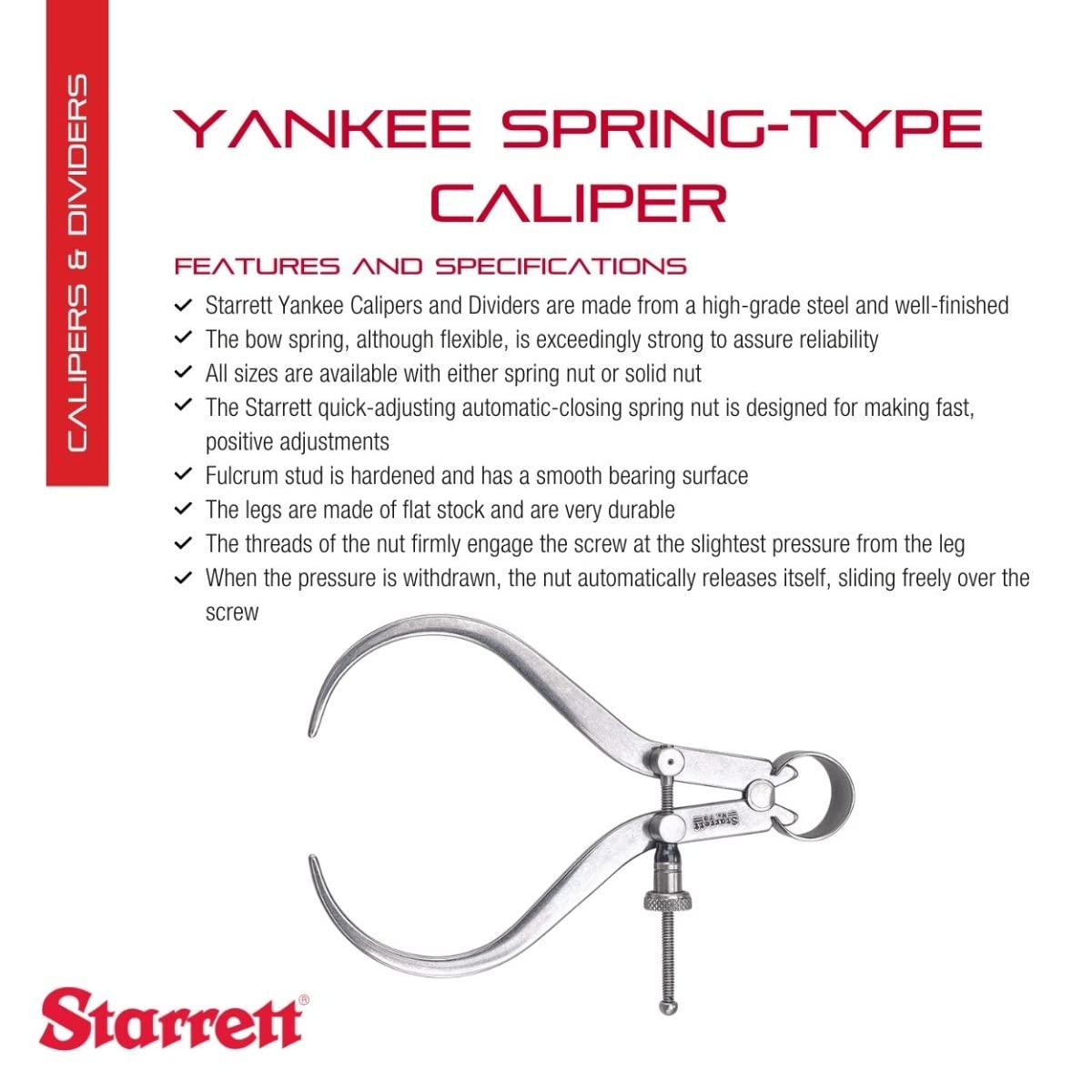 CALIPERS & DIVIDERS

YANKEE SPRING-TYPE CALIPER

FEATURES AND SPECIFICATIONS

✓ Starrett Yankee Calipers and Dividers are made from a high-grade steel and well-finished
✓ The bow spring, although flexible, is exceedingly strong to assure reliability
✓ All sizes are available with either spring nut or solid nut
✓ The Starrett quick-adjusting automatic-closing spring nut is designed for making fast, positive adjustments
✓ Fulcrum stud is hardened and has a smooth bearing surface
✓ The legs are made of flat stock and are very durable
✓ The threads of the nut firmly engage the screw at the slightest pressure from the leg
✓ When the pressure is withdrawn, the nut automatically releases itself, sliding freely over the screw

Starrett

Starrett®